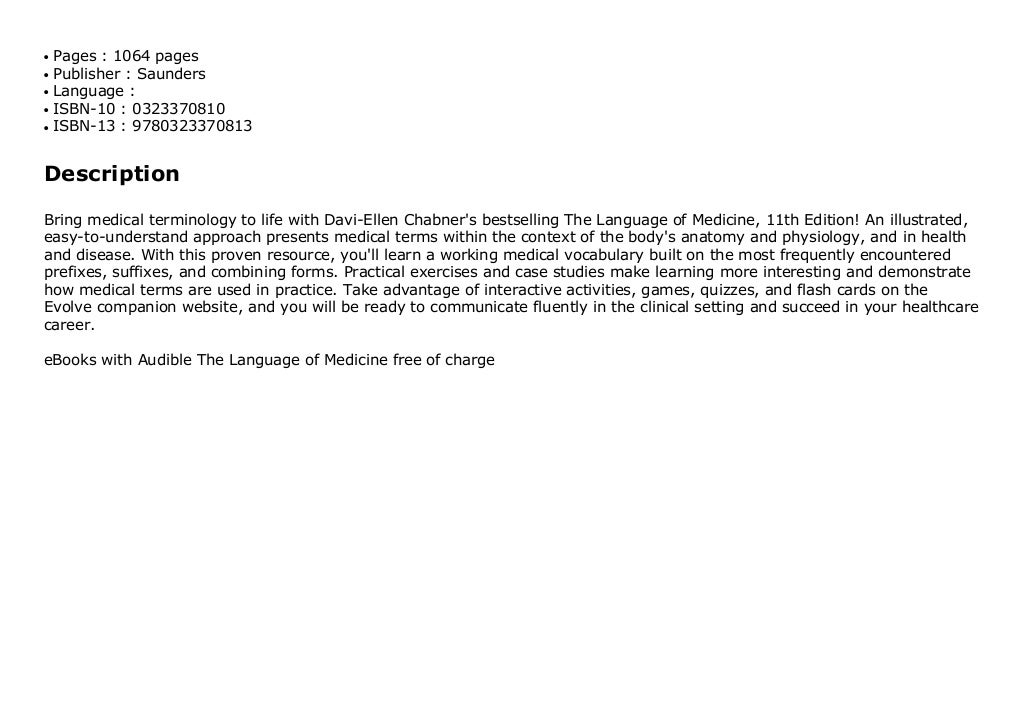 • Pages : 1064 pages
• Publisher : Saunders
• Language :
• ISBN-10 : 0323370810
• ISBN-13 : 9780323370813

Description

Bring medical terminology to life with Davi-Ellen Chabner's bestselling The Language of Medicine, 11th Edition! An illustrated, easy-to-understand approach presents medical terms within the context of the body's anatomy and physiology, and in health and disease. With this proven resource, you'll learn a working medical vocabulary built on the most frequently encountered prefixes, suffixes, and combining forms. Practical exercises and case studies make learning more interesting and demonstrate how medical terms are used in practice. Take advantage of interactive activities, games, quizzes, and flash cards on the Evolve companion website, and you will be ready to communicate fluently in the clinical setting and succeed in your healthcare career.

eBooks with Audible The Language of Medicine free of charge